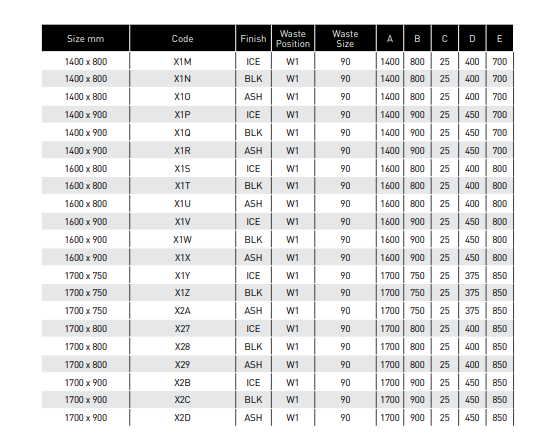 | Size mm | Code | Finish | Waste Position | Waste Size | A | B | C | D | E |
|---|---|---|---|---|---|---|---|---|---|
| 1400 x 800 | X1M | ICE | W1 | 90 | 1400 | 800 | 25 | 400 | 700 |
| 1400 x 800 | X1N | BLK | W1 | 90 | 1400 | 800 | 25 | 400 | 700 |
| 1400 x 800 | X1O | ASH | W1 | 90 | 1400 | 800 | 25 | 400 | 700 |
| 1400 x 900 | X1P | ICE | W1 | 90 | 1400 | 900 | 25 | 450 | 700 |
| 1400 x 900 | X1Q | BLK | W1 | 90 | 1400 | 900 | 25 | 450 | 700 |
| 1400 x 900 | X1R | ASH | W1 | 90 | 1400 | 900 | 25 | 450 | 700 |
| 1600 x 800 | X1S | ICE | W1 | 90 | 1600 | 800 | 25 | 400 | 800 |
| 1600 x 800 | X1T | BLK | W1 | 90 | 1600 | 800 | 25 | 400 | 800 |
| 1600 x 800 | X1U | ASH | W1 | 90 | 1600 | 800 | 25 | 400 | 800 |
| 1600 x 900 | X1V | ICE | W1 | 90 | 1600 | 900 | 25 | 450 | 800 |
| 1600 x 900 | X1W | BLK | W1 | 90 | 1600 | 900 | 25 | 450 | 800 |
| 1600 x 900 | X1X | ASH | W1 | 90 | 1600 | 900 | 25 | 450 | 800 |
| 1700 x 750 | X1Y | ICE | W1 | 90 | 1700 | 750 | 25 | 375 | 850 |
| 1700 x 750 | X1Z | BLK | W1 | 90 | 1700 | 750 | 25 | 375 | 850 |
| 1700 x 750 | X2A | ASH | W1 | 90 | 1700 | 750 | 25 | 375 | 850 |
| 1700 x 800 | X27 | ICE | W1 | 90 | 1700 | 800 | 25 | 400 | 850 |
| 1700 x 800 | X28 | BLK | W1 | 90 | 1700 | 800 | 25 | 400 | 850 |
| 1700 x 800 | X29 | ASH | W1 | 90 | 1700 | 800 | 25 | 400 | 850 |
| 1700 x 900 | X2B | ICE | W1 | 90 | 1700 | 900 | 25 | 450 | 850 |
| 1700 x 900 | X2C | BLK | W1 | 90 | 1700 | 900 | 25 | 450 | 850 |
| 1700 x 900 | X2D | ASH | W1 | 90 | 1700 | 900 | 25 | 450 | 850 |